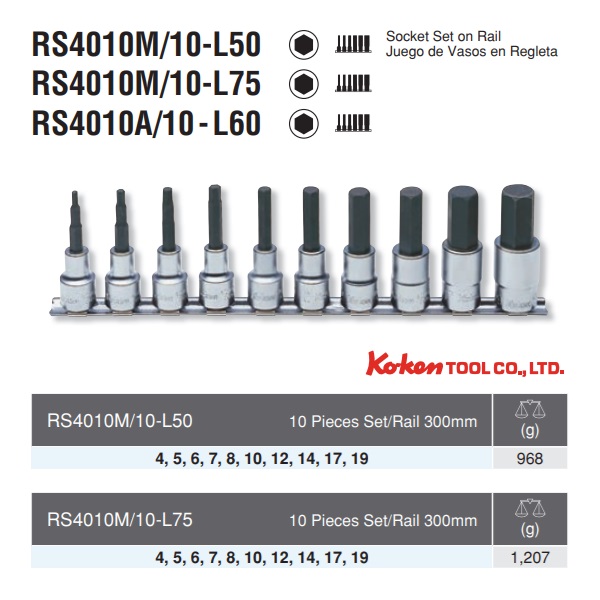 RS4010M/10-L50
RS4010M/10-L75
RS4010A/10 - L60

Socket Set on Rail
Juego de Vasos en Regleta

Koken TOOL CO., LTD.

| RS4010M/10-L50 10 Pieces Set/Rail 300mm | (g) |
|---|---|
| 4, 5, 6, 7, 8, 10, 12, 14, 17, 19 | 968 |

| RS4010M/10-L75 10 Pieces Set/Rail 300mm | (g) |
|---|---|
| 4, 5, 6, 7, 8, 10, 12, 14, 17, 19 | 1,207 |